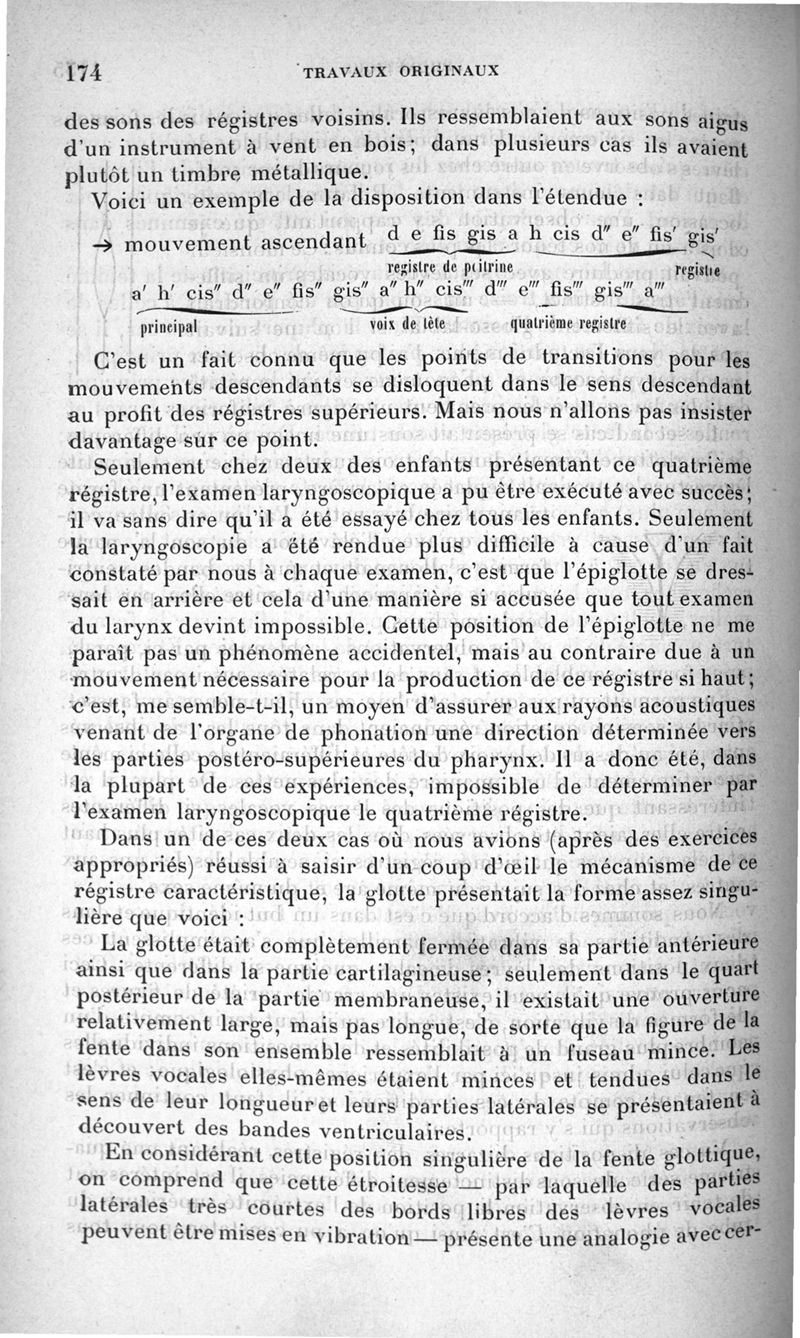 174 TRAVAUX ORIGINAUX

des sons des régistres voisins. Ils ressemblaient aux sons aigus d'un instrument à vent en bois; dans plusieurs cas ils avaient plutôt un timbre métallique.

Voici un exemple de la disposition dans l'étendue :

→ mouvement ascendant d e fis gis a h cis d″ e″ fis′ gis′

registre de poitrine registre

a′ h′ cis″ d″ e″ fis″ gis″ a″ h″ cis‴ d‴ e‴ fis‴ gis‴ a‴

principal voix de tête quatrième registre

C'est un fait connu que les points de transitions pour les mouvements descendants se disloquent dans le sens descendant au profit des régistres supérieurs. Mais nous n'allons pas insister davantage sur ce point.

Seulement chez deux des enfants présentant ce quatrième régistre, l'examen laryngoscopique a pu être exécuté avec succès; il va sans dire qu'il a été essayé chez tous les enfants. Seulement la laryngoscopie a été rendue plus difficile à cause d'un fait constaté par nous à chaque examen, c'est que l'épiglotte se dressait en arrière et cela d'une manière si accusée que tout examen du larynx devint impossible. Cette position de l'épiglotte ne me paraît pas un phénomène accidentel, mais au contraire due à un mouvement nécessaire pour la production de ce régistre si haut; c'est, me semble-t-il, un moyen d'assurer aux rayons acoustiques venant de l'organe de phonation une direction déterminée vers les parties postéro-supérieures du pharynx. Il a donc été, dans la plupart de ces expériences, impossible de déterminer par l'examen laryngoscopique le quatrième régistre.

Dans un de ces deux cas où nous avions (après des exercices appropriés) réussi à saisir d'un coup d'œil le mécanisme de ce régistre caractéristique, la glotte présentait la forme assez singulière que voici :

La glotte était complètement fermée dans sa partie antérieure ainsi que dans la partie cartilagineuse; seulement dans le quart postérieur de la partie membraneuse, il existait une ouverture relativement large, mais pas longue, de sorte que la figure de la fente dans son ensemble ressemblait à un fuseau mince. Les lèvres vocales elles-mêmes étaient minces et tendues dans le sens de leur longueur et leurs parties latérales se présentaient à découvert des bandes ventriculaires.

En considérant cette position singulière de la fente glottique, on comprend que cette étroitesse — par laquelle des parties latérales très courtes des bords libres des lèvres vocales peuvent être mises en vibration — présente une analogie avec cer-